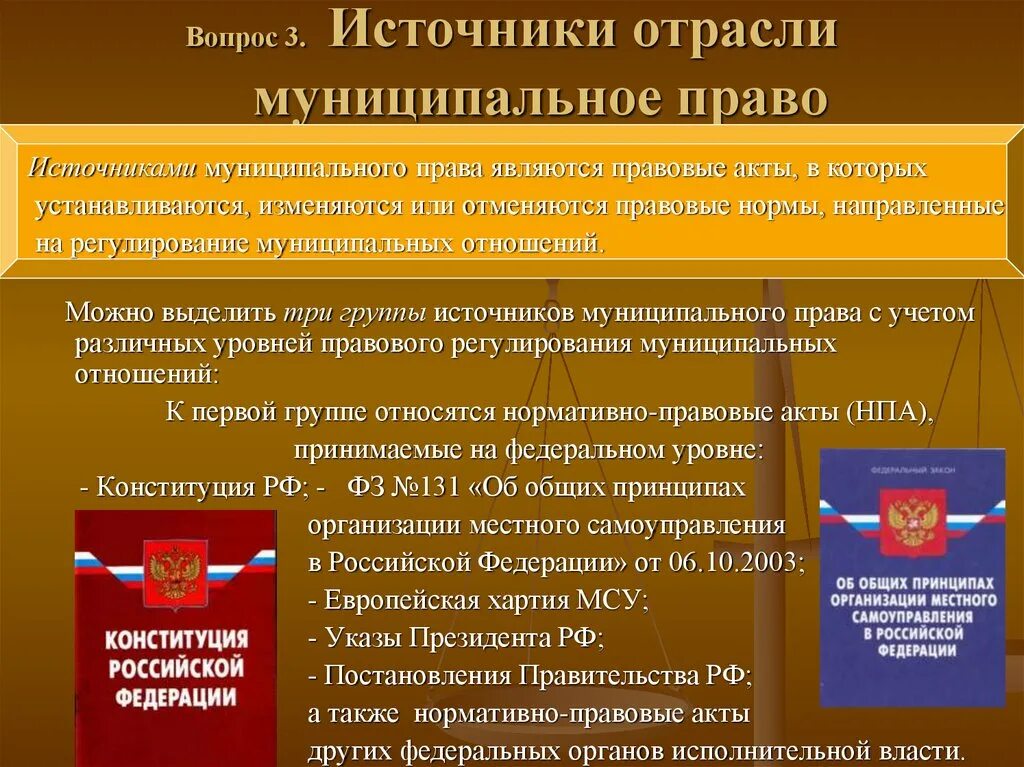 Вопрос 3. Источники отрасли муниципальное право

Источниками муниципального права являются правовые акты, в которых устанавливаются, изменяются или отменяются правовые нормы, направленные на регулирование муниципальных отношений.

Можно выделить три группы источников муниципального права с учетом различных уровней правового регулирования муниципальных отношений:

К первой группе относятся нормативно-правовые акты (НПА), принимаемые на федеральном уровне:

- Конституция РФ; - ФЗ №131 «Об общих принципах организации местного самоуправления в Российской Федерации» от 06.10.2003;
- Европейская хартия МСУ;
- Указы Президента РФ;
- Постановления Правительства РФ;
а также нормативно-правовые акты других федеральных органов исполнительной власти.

КОНСТИТУЦИЯ РОССИЙСКОЙ ФЕДЕРАЦИИ

ФЕДЕРАЛЬНЫЙ ЗАКОН
ОБ ОБЩИХ ПРИНЦИПАХ ОРГАНИЗАЦИИ МЕСТНОГО САМОУПРАВЛЕНИЯ В РОССИЙСКОЙ ФЕДЕРАЦИИ